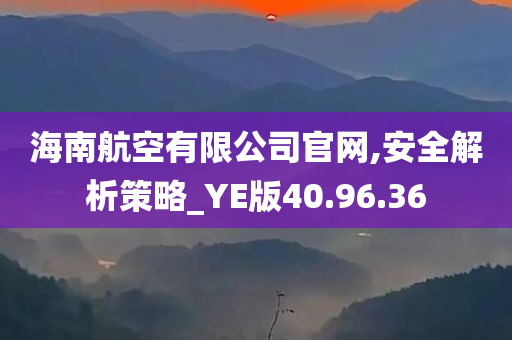 海南航空有限公司官网,安全解析策略_YE版40.96.36